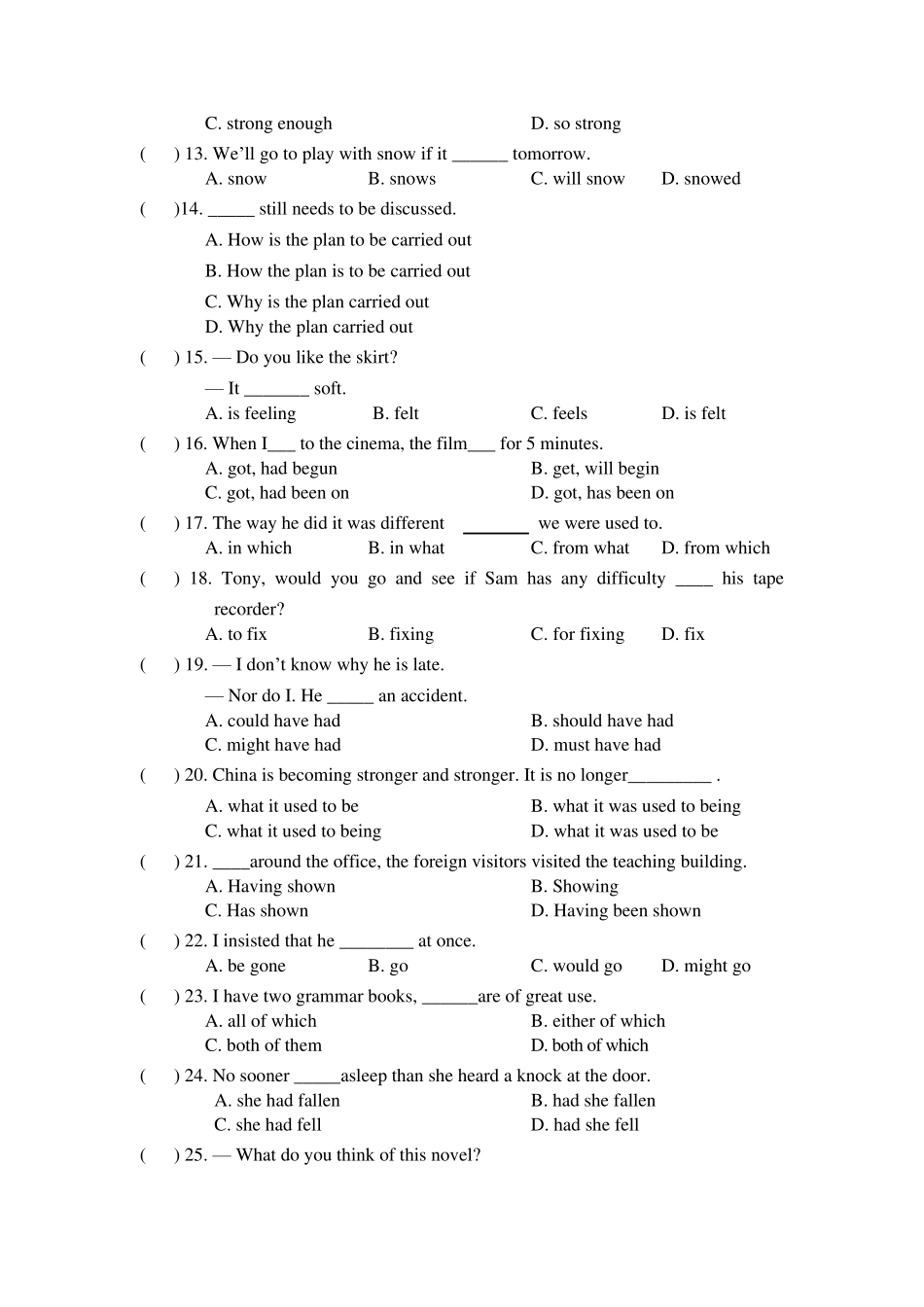 C. strong enough D. so strong

( ) 13. We'll go to play with snow if it ______ tomorrow.
A. snow B. snows C. will snow D. snowed

( )14. _____ still needs to be discussed.
A. How is the plan to be carried out
B. How the plan is to be carried out
C. Why is the plan carried out
D. Why the plan carried out

( ) 15. — Do you like the skirt?
— It _______ soft.
A. is feeling B. felt C. feels D. is felt

( ) 16. When I___ to the cinema, the film___ for 5 minutes.
A. got, had begun B. get, will begin
C. got, had been on D. got, has been on

( ) 17. The way he did it was different _______ we were used to.
A. in which B. in what C. from what D. from which

( ) 18. Tony, would you go and see if Sam has any difficulty ____ his tape recorder?
A. to fix B. fixing C. for fixing D. fix

( ) 19. — I don't know why he is late.
— Nor do I. He _____ an accident.
A. could have had B. should have had
C. might have had D. must have had

( ) 20. China is becoming stronger and stronger. It is no longer_________ .
A. what it used to be B. what it was used to being
C. what it used to being D. what it was used to be

( ) 21. ____around the office, the foreign visitors visited the teaching building.
A. Having shown B. Showing
C. Has shown D. Having been shown

( ) 22. I insisted that he ________ at once.
A. be gone B. go C. would go D. might go

( ) 23. I have two grammar books, ______are of great use.
A. all of which B. either of which
C. both of them D. both of which

( ) 24. No sooner _____asleep than she heard a knock at the door.
A. she had fallen B. had she fallen
C. she had fell D. had she fell

( ) 25. — What do you think of this novel?